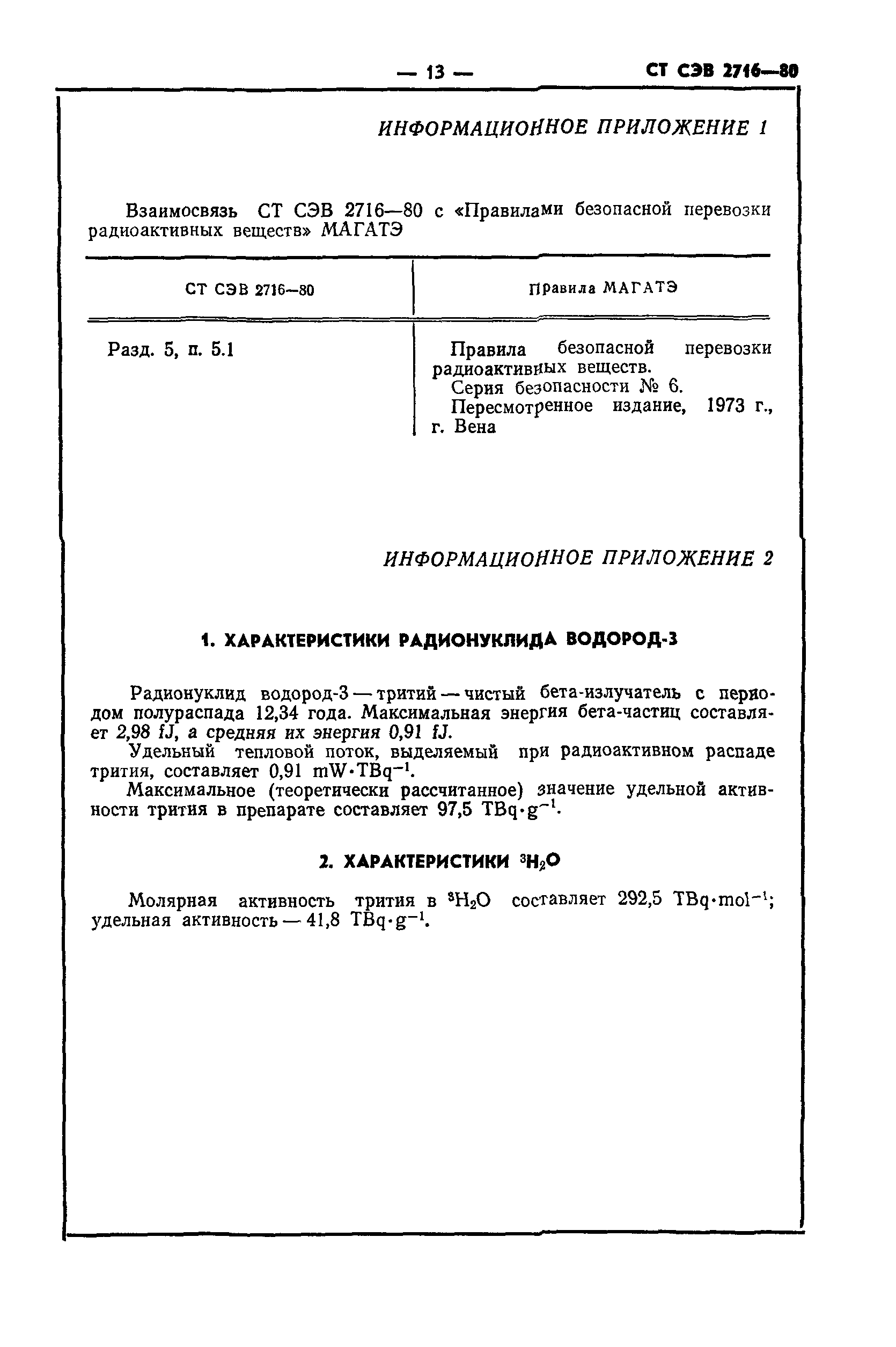 — 13 — СТ СЭВ 2716—80

ИНФОРМАЦИОННОЕ ПРИЛОЖЕНИЕ 1

Взаимосвязь СТ СЭВ 2716—80 с «Правилами безопасной перевозки радиоактивных веществ» МАГАТЭ

| СТ СЭВ 2716—80 | Правила МАГАТЭ |
|---|---|
| Разд. 5, п. 5.1 | Правила безопасной перевозки радиоактивных веществ. Серия безопасности № 6. Пересмотренное издание, 1973 г., г. Вена |

ИНФОРМАЦИОННОЕ ПРИЛОЖЕНИЕ 2

1. ХАРАКТЕРИСТИКИ РАДИОНУКЛИДА ВОДОРОД-3

Радионуклид водород-3 — тритий — чистый бета-излучатель с периодом полураспада 12,34 года. Максимальная энергия бета-частиц составляет 2,98 fJ, а средняя их энергия 0,91 fJ.

Удельный тепловой поток, выделяемый при радиоактивном распаде трития, составляет 0,91 $mW \cdot TBq^{-1}$.

Максимальное (теоретически рассчитанное) значение удельной активности трития в препарате составляет 97,5 $TBq \cdot g^{-1}$.

2. ХАРАКТЕРИСТИКИ $^3H_2O$

Молярная активность трития в $^3H_2O$ составляет 292,5 $TBq \cdot mol^{-1}$; удельная активность — 41,8 $TBq \cdot g^{-1}$.